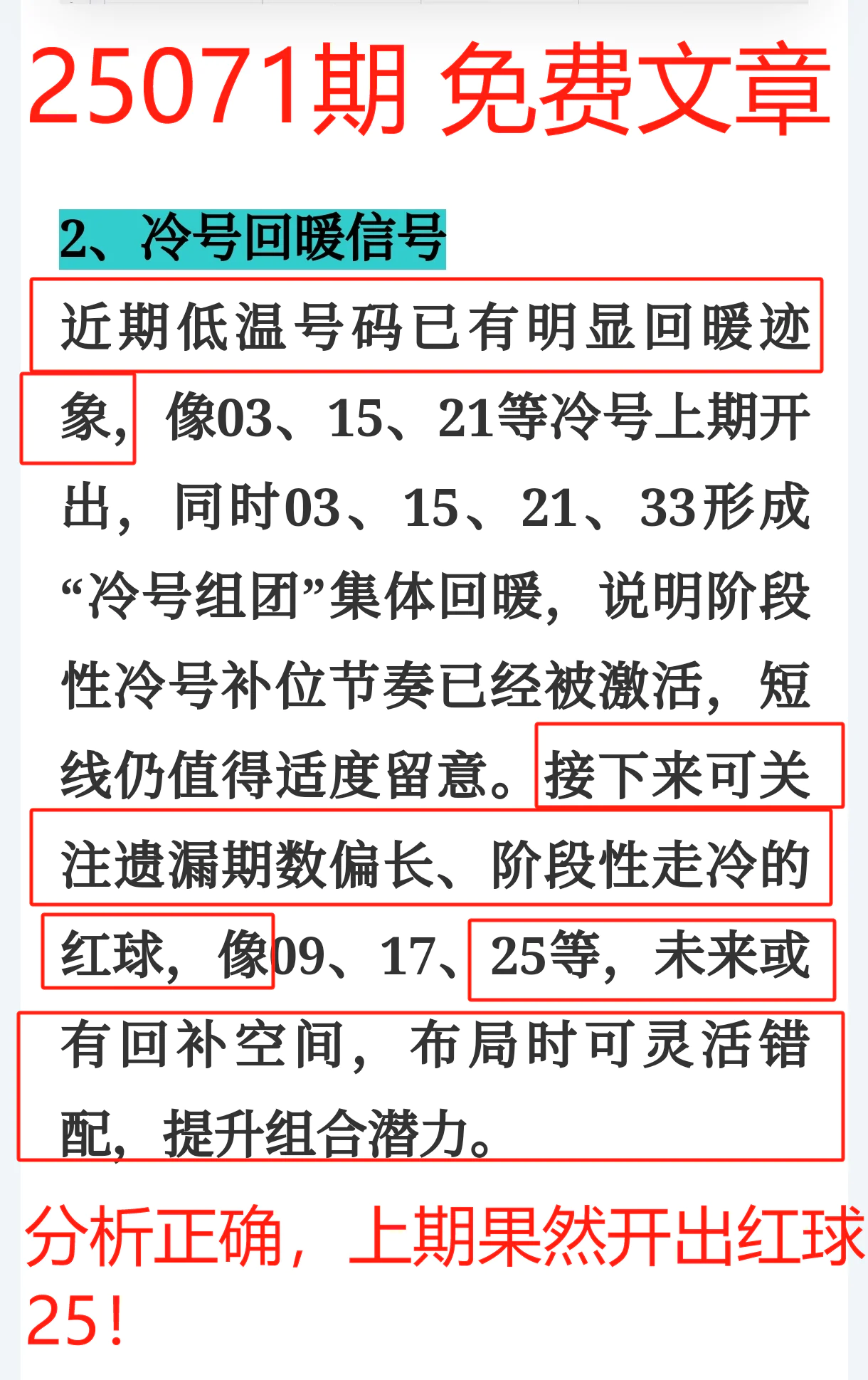 25071期 免费文章

2、冷号回暖信号

近期低温号码已有明显回暖迹象，像03、15、21等冷号上期开出，同时03、15、21、33形成“冷号组团”集体回暖，说明阶段性冷号补位节奏已经被激活，短线仍值得适度留意。接下来可关注遗漏期数偏长、阶段性走冷的红球，像09、17、25等，未来或有回补空间，布局时可灵活错配，提升组合潜力。

分析正确，上期果然开出红球25！